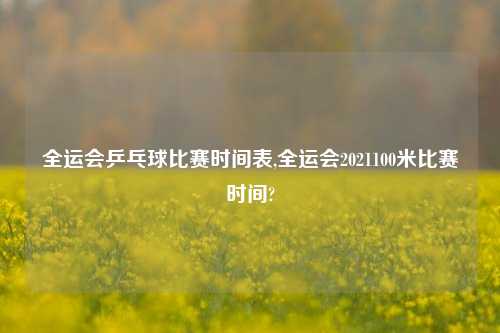 全运会乒乓球比赛时间表,全运会2021100米比赛时间?